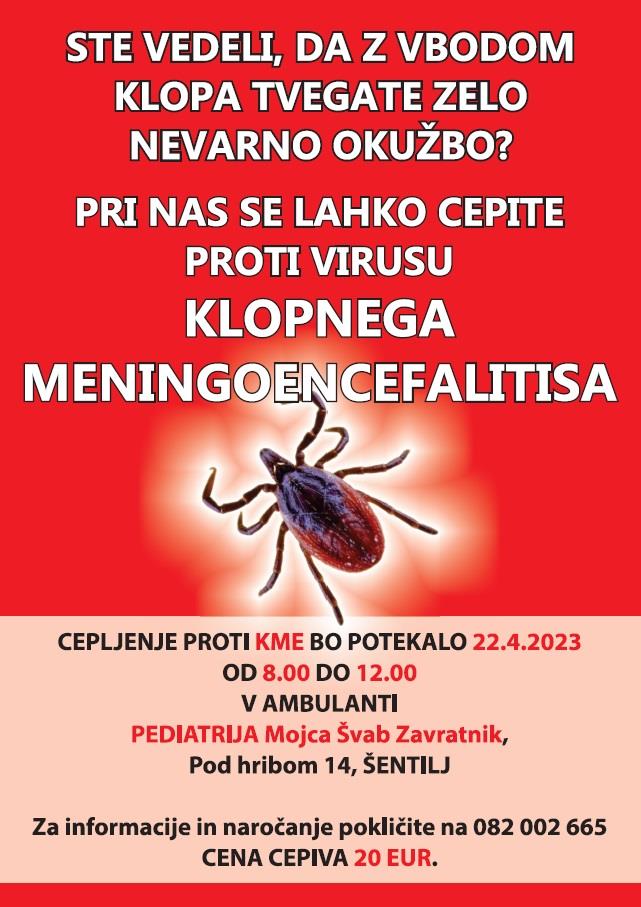 STE VEDELI, DA Z VBODOM KLOPA TVEGATE ZELO NEVARNO OKUŽBO?

PRI NAS SE LAHKO CEPITE PROTI VIRUSU

KLOPNEGA MENINGOENCEFALITISA

CEPLJENJE PROTI KME BO POTEKALO 22.4.2023
OD 8.00 DO 12.00
V AMBULANTI
PEDIATRIJA Mojca Švab Zavratnik,
Pod hribom 14, ŠENTILJ

Za informacije in naročanje pokličite na 082 002 665
CENA CEPIVA 20 EUR.